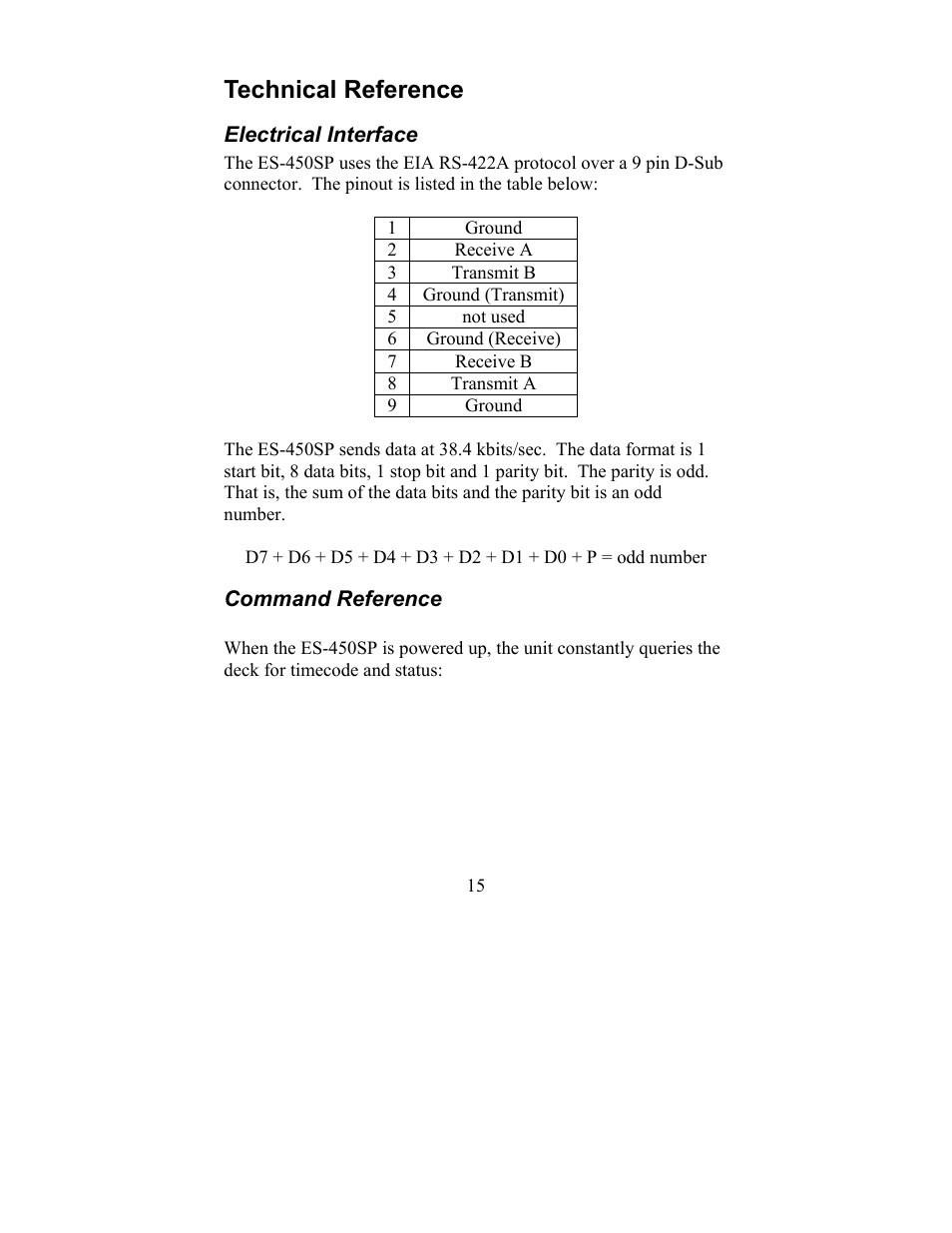 Technical Reference

Electrical Interface

The ES-450SP uses the EIA RS-422A protocol over a 9 pin D-Sub connector. The pinout is listed in the table below:

| 1 | Ground |
|---|---|
| 2 | Receive A |
| 3 | Transmit B |
| 4 | Ground (Transmit) |
| 5 | not used |
| 6 | Ground (Receive) |
| 7 | Receive B |
| 8 | Transmit A |
| 9 | Ground |

The ES-450SP sends data at 38.4 kbits/sec. The data format is 1 start bit, 8 data bits, 1 stop bit and 1 parity bit. The parity is odd. That is, the sum of the data bits and the parity bit is an odd number.

D7 + D6 + D5 + D4 + D3 + D2 + D1 + D0 + P = odd number

Command Reference

When the ES-450SP is powered up, the unit constantly queries the deck for timecode and status:

15